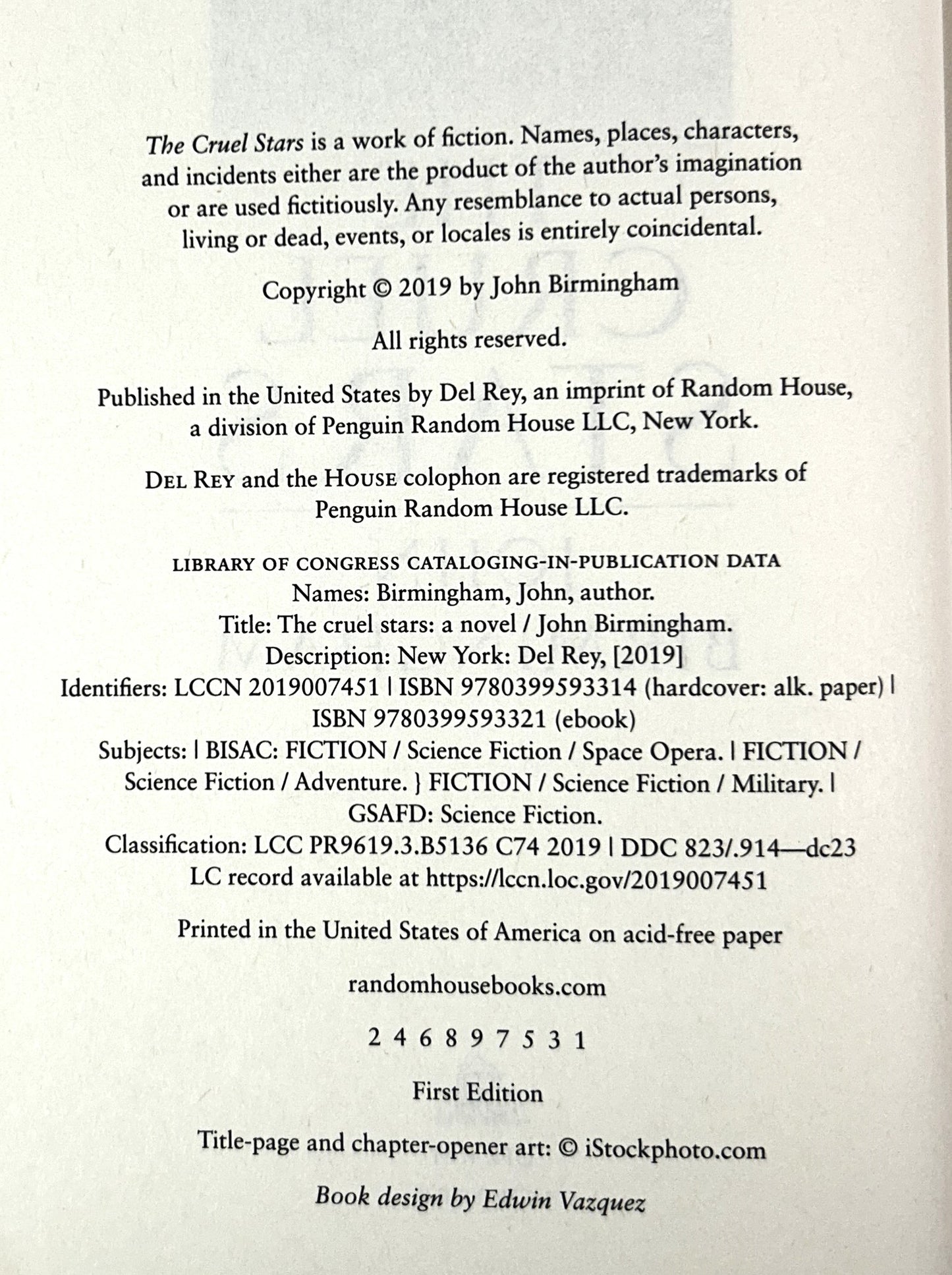 The Cruel Stars is a work of fiction. Names, places, characters, and incidents either are the product of the author's imagination or are used fictitiously. Any resemblance to actual persons, living or dead, events, or locales is entirely coincidental.

Copyright © 2019 by John Birmingham

All rights reserved.

Published in the United States by Del Rey, an imprint of Random House, a division of Penguin Random House LLC, New York.

DEL REY and the HOUSE colophon are registered trademarks of Penguin Random House LLC.

LIBRARY OF CONGRESS CATALOGING-IN-PUBLICATION DATA
Names: Birmingham, John, author.
Title: The cruel stars: a novel / John Birmingham.
Description: New York: Del Rey, [2019]
Identifiers: LCCN 2019007451 | ISBN 9780399593314 (hardcover: alk. paper) | ISBN 9780399593321 (ebook)
Subjects: | BISAC: FICTION / Science Fiction / Space Opera. | FICTION / Science Fiction / Adventure. } FICTION / Science Fiction / Military. | GSAFD: Science Fiction.
Classification: LCC PR9619.3.B5136 C74 2019 | DDC 823/.914—dc23
LC record available at https://lccn.loc.gov/2019007451

Printed in the United States of America on acid-free paper

randomhousebooks.com

2 4 6 8 9 7 5 3 1

First Edition

Title-page and chapter-opener art: © iStockphoto.com

Book design by Edwin Vazquez